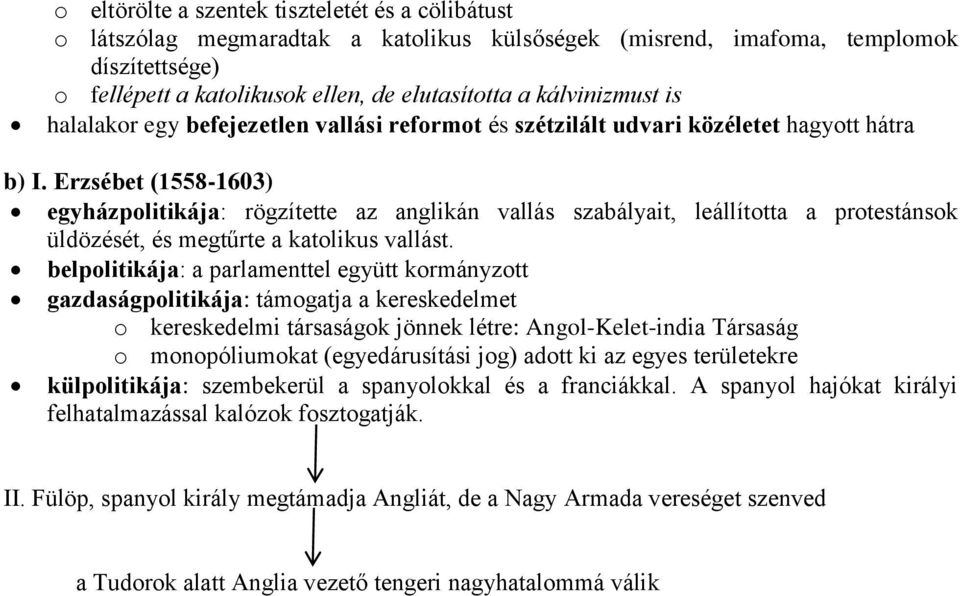 o eltörölte a szentek tiszteletét és a cölibátust
o látszólag megmaradtak a katolikus külsőségek (misrend, imafoma, templomok díszítettsége)
o fellépett a katolikusok ellen, de elutasította a kálvinizmust is
• halalakor egy befejezetlen vallási reformot és szétzilált udvari közéletet hagyott hátra

b) I. Erzsébet (1558-1603)
• egyházpolitikája: rögzítette az anglikán vallás szabályait, leállította a protestánsok üldözését, és megtűrte a katolikus vallást.
• belpolitikája: a parlamenttel együtt kormányzott
• gazdaságpolitikája: támogatja a kereskedelmet
o kereskedelmi társaságok jönnek létre: Angol-Kelet-india Társaság
o monopóliumokat (egyedárusítási jog) adott ki az egyes területekre
• külpolitikája: szembekerül a spanyolokkal és a franciákkal. A spanyol hajókat királyi felhatalmazással kalózok fosztogatják.

II. Fülöp, spanyol király megtámadja Angliát, de a Nagy Armada vereséget szenved

a Tudorok alatt Anglia vezető tengeri nagyhatalommá válik